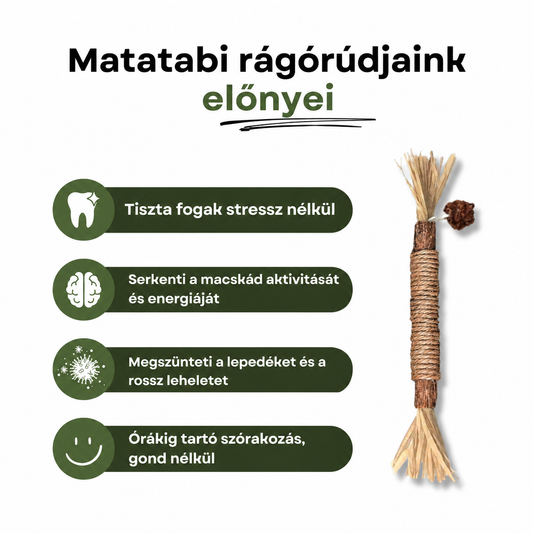 Matatabi rágórúdjaink
előnyei

Tiszta fogak stressz nélkül

Serkenti a macskád aktivitását és energiáját

Megszünteti a lepedéket és a rossz leheletet

Órákig tartó szórakozás, gond nélkül